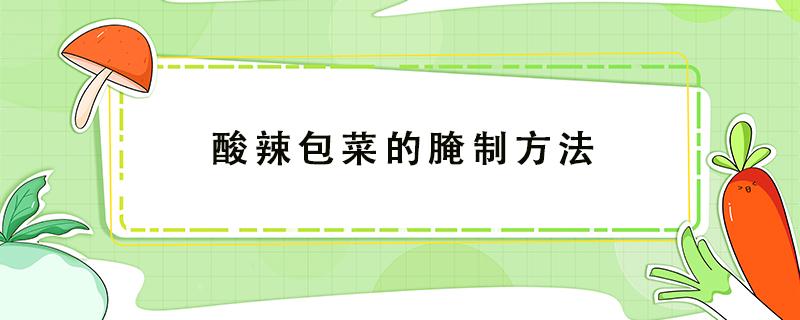 酸辣包菜的腌制方法